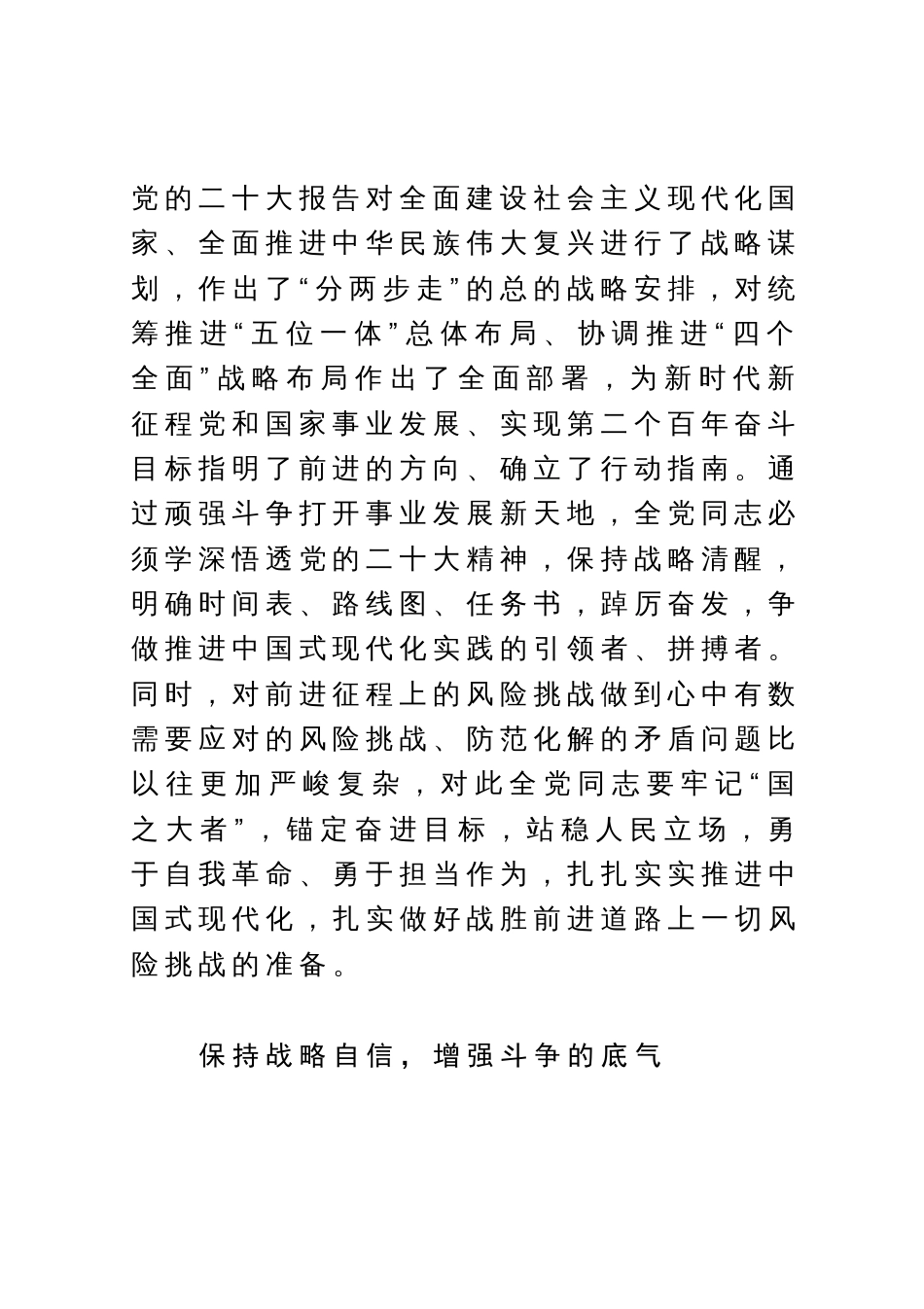 党的二十大报告对全面建设社会主义现代化国家、全面推进中华民族伟大复兴进行了战略谋划，作出了“分两步走”的总的战略安排，对统筹推进“五位一体”总体布局、协调推进“四个全面”战略布局作出了全面部署，为新时代新征程党和国家事业发展、实现第二个百年奋斗目标指明了前进的方向、确立了行动指南。通过顽强斗争打开事业发展新天地，全党同志必须学深悟透党的二十大精神，保持战略清醒，明确时间表、路线图、任务书，踔厉奋发，争做推进中国式现代化实践的引领者、拼搏者。同时，对前进征程上的风险挑战做到心中有数需要应对的风险挑战、防范化解的矛盾问题比以往更加严峻复杂，对此全党同志要牢记“国之大者”，锚定奋进目标，站稳人民立场，勇于自我革命、勇于担当作为，扎扎实实推进中国式现代化，扎实做好战胜前进道路上一切风险挑战的准备。

保持战略自信，增强斗争的底气